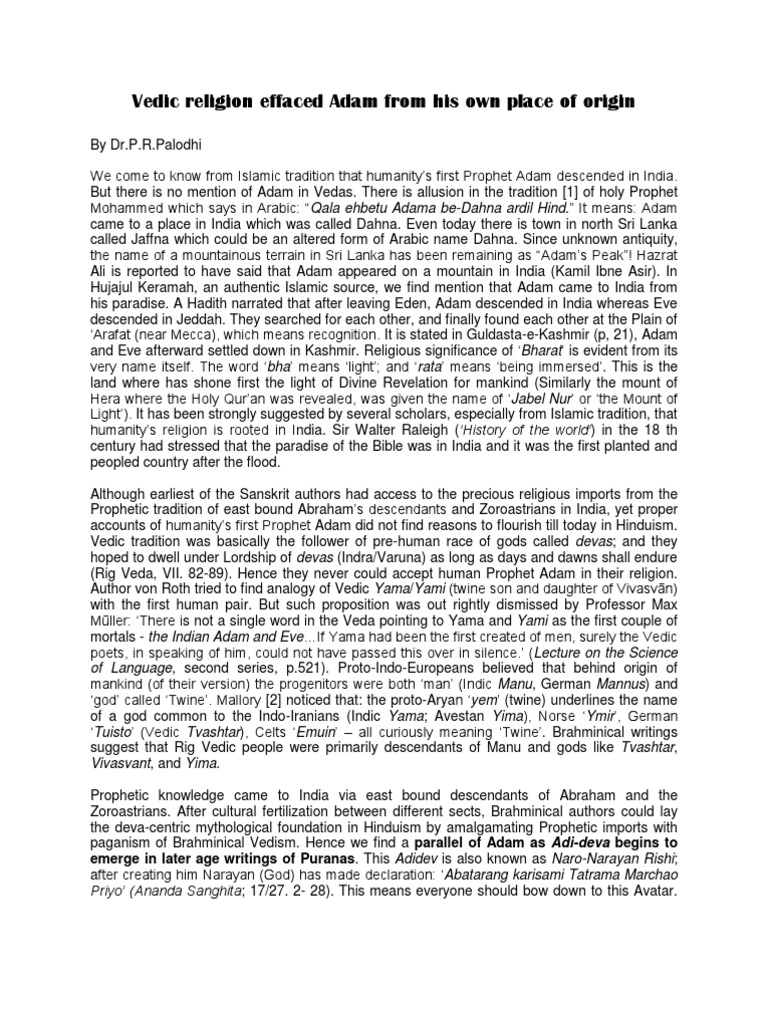 Vedic religion effaced Adam from his own place of origin

By Dr.P.R.Palodhi

We come to know from Islamic tradition that humanity's first Prophet Adam descended in India. But there is no mention of Adam in Vedas. There is allusion in the tradition [1] of holy Prophet Mohammed which says in Arabic: "Qala ehbetu Adama be-Dahna ardil Hind." It means: Adam came to a place in India which was called Dahna. Even today there is town in north Sri Lanka called Jaffna which could be an altered form of Arabic name Dahna. Since unknown antiquity, the name of a mountainous terrain in Sri Lanka has been remaining as "Adam's Peak"! Hazrat Ali is reported to have said that Adam appeared on a mountain in India (Kamil Ibne Asir). In Hujajul Keramah, an authentic Islamic source, we find mention that Adam came to India from his paradise. A Hadith narrated that after leaving Eden, Adam descended in India whereas Eve descended in Jeddah. They searched for each other, and finally found each other at the Plain of 'Arafat (near Mecca), which means recognition. It is stated in Guldasta-e-Kashmir (p, 21), Adam and Eve afterward settled down in Kashmir. Religious significance of 'Bharat' is evident from its very name itself. The word 'bha' means 'light'; and 'rata' means 'being immersed'. This is the land where has shone first the light of Divine Revelation for mankind (Similarly the mount of Hera where the Holy Qur'an was revealed, was given the name of 'Jabel Nur' or 'the Mount of Light'). It has been strongly suggested by several scholars, especially from Islamic tradition, that humanity's religion is rooted in India. Sir Walter Raleigh ('History of the world') in the 18 th century had stressed that the paradise of the Bible was in India and it was the first planted and peopled country after the flood.

Although earliest of the Sanskrit authors had access to the precious religious imports from the Prophetic tradition of east bound Abraham's descendants and Zoroastrians in India, yet proper accounts of humanity's first Prophet Adam did not find reasons to flourish till today in Hinduism. Vedic tradition was basically the follower of pre-human race of gods called devas; and they hoped to dwell under Lordship of devas (Indra/Varuna) as long as days and dawns shall endure (Rig Veda, VII. 82-89). Hence they never could accept human Prophet Adam in their religion. Author von Roth tried to find analogy of Vedic Yama/Yami (twine son and daughter of Vivasvān) with the first human pair. But such proposition was out rightly dismissed by Professor Max Müller: 'There is not a single word in the Veda pointing to Yama and Yami as the first couple of mortals - the Indian Adam and Eve...If Yama had been the first created of men, surely the Vedic poets, in speaking of him, could not have passed this over in silence.' (Lecture on the Science of Language, second series, p.521). Proto-Indo-Europeans believed that behind origin of mankind (of their version) the progenitors were both 'man' (Indic Manu, German Mannus) and 'god' called 'Twine'. Mallory [2] noticed that: the proto-Aryan 'yem' (twine) underlines the name of a god common to the Indo-Iranians (Indic Yama; Avestan Yima), Norse 'Ymir', German 'Tuisto' (Vedic Tvashtar), Celts 'Emuin' – all curiously meaning 'Twine'. Brahminical writings suggest that Rig Vedic people were primarily descendants of Manu and gods like Tvashtar, Vivasvant, and Yima.

Prophetic knowledge came to India via east bound descendants of Abraham and the Zoroastrians. After cultural fertilization between different sects, Brahminical authors could lay the deva-centric mythological foundation in Hinduism by amalgamating Prophetic imports with paganism of Brahminical Vedism. Hence we find a parallel of Adam as Adi-deva begins to emerge in later age writings of Puranas. This Adidev is also known as Naro-Narayan Rishi; after creating him Narayan (God) has made declaration: 'Abatarang karisami Tatrama Marchao Priyo' (Ananda Sanghita; 17/27. 2- 28). This means everyone should bow down to this Avatar.